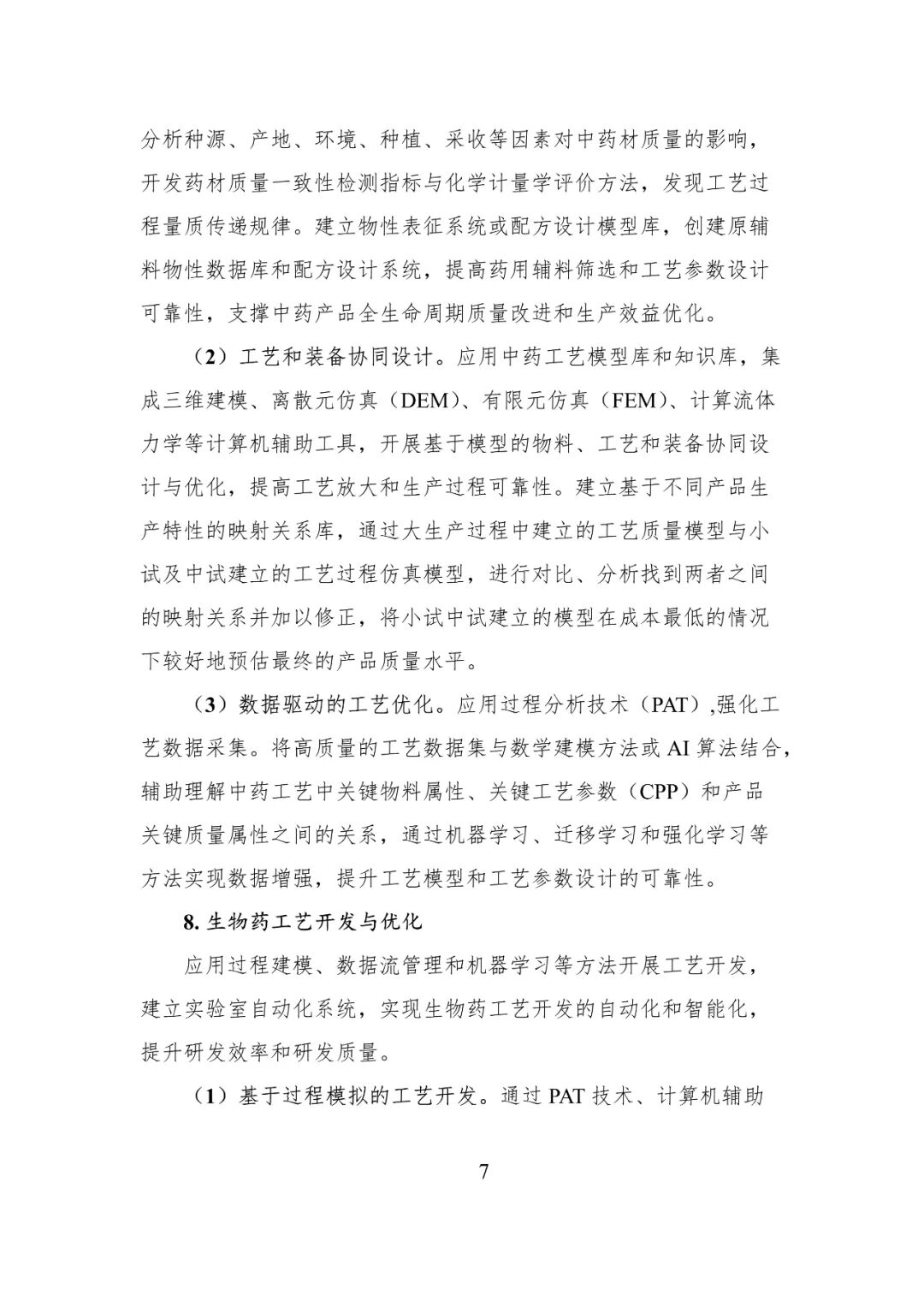 分析种源、产地、环境、种植、采收等因素对中药材质量的影响，开发药材质量一致性检测指标与化学计量学评价方法，发现工艺过程量质传递规律。建立物性表征系统或配方设计模型库，创建原辅料物性数据库和配方设计系统，提高药用辅料筛选和工艺参数设计可靠性，支撑中药产品全生命周期质量改进和生产效益优化。

（2）工艺和装备协同设计。应用中药工艺模型库和知识库，集成三维建模、离散元仿真（DEM）、有限元仿真（FEM）、计算流体力学等计算机辅助工具，开展基于模型的物料、工艺和装备协同设计与优化，提高工艺放大和生产过程可靠性。建立基于不同产品生产特性的映射关系库，通过大生产过程中建立的工艺质量模型与小试及中试建立的工艺过程仿真模型，进行对比、分析找到两者之间的映射关系并加以修正，将小试中试建立的模型在成本最低的情况下较好地预估最终的产品质量水平。

（3）数据驱动的工艺优化。应用过程分析技术（PAT）,强化工艺数据采集。将高质量的工艺数据集与数学建模方法或 AI 算法结合，辅助理解中药工艺中关键物料属性、关键工艺参数（CPP）和产品关键质量属性之间的关系，通过机器学习、迁移学习和强化学习等方法实现数据增强，提升工艺模型和工艺参数设计的可靠性。

8. 生物药工艺开发与优化

应用过程建模、数据流管理和机器学习等方法开展工艺开发，建立实验室自动化系统，实现生物药工艺开发的自动化和智能化，提升研发效率和研发质量。

（1）基于过程模拟的工艺开发。通过 PAT 技术、计算机辅助

7